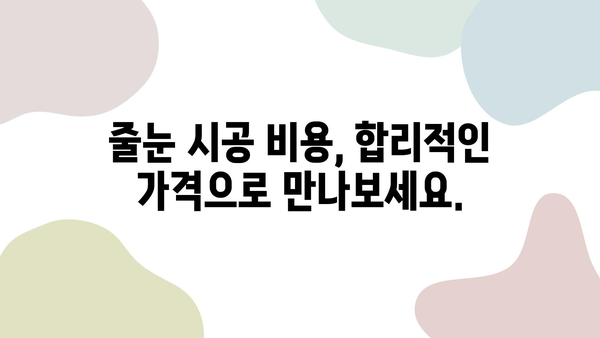 줄눈 시공 비용, 합리적인 가격으로 만나보세요.